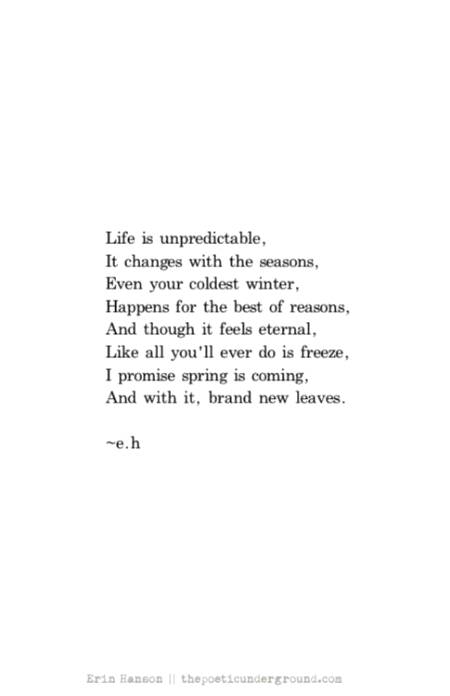 Life is unpredictable,
It changes with the seasons,
Even your coldest winter,
Happens for the best of reasons,
And though it feels eternal,
Like all you'll ever do is freeze,
I promise spring is coming,
And with it, brand new leaves.

~e.h

Erin Hanson || thepoeticunderground.com